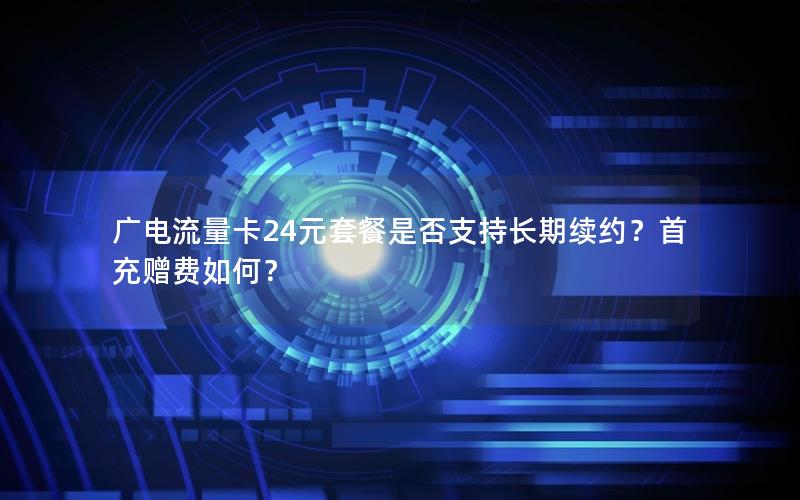 广电流量卡24元套餐是否支持长期续约？首充赠费如何？